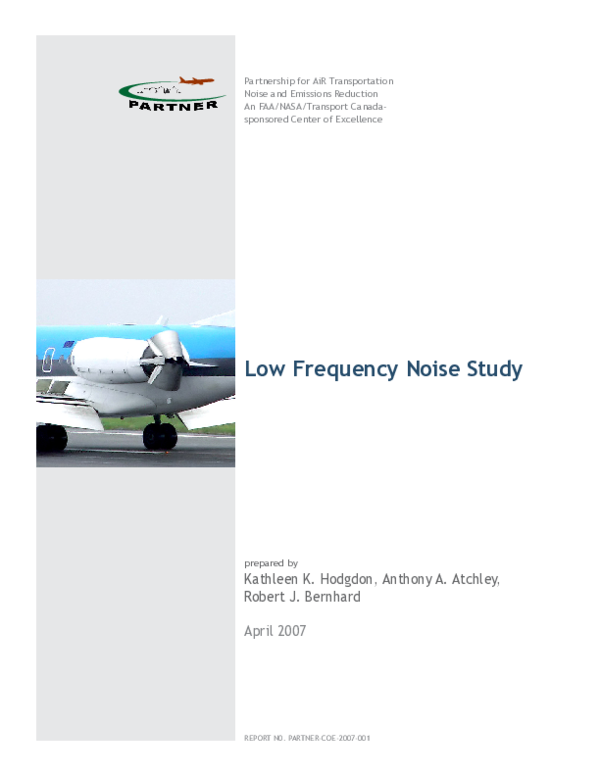 PARTNER

Partnership for AiR Transportation Noise and Emissions Reduction An FAA/NASA/Transport Canada-sponsored Center of Excellence

Low Frequency Noise Study

prepared by
Kathleen K. Hodgdon, Anthony A. Atchley, Robert J. Bernhard

April 2007

REPORT NO. PARTNER-COE-2007-001